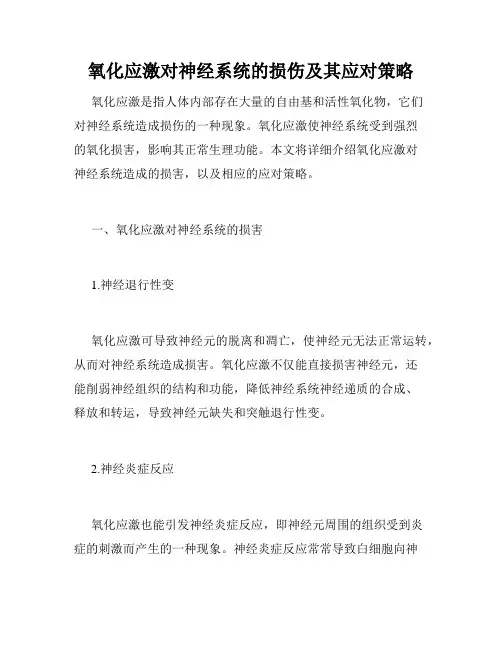 氧化应激对神经系统的损伤及其应对策略

氧化应激是指人体内部存在大量的自由基和活性氧化物，它们对神经系统造成损伤的一种现象。氧化应激使神经系统受到强烈的氧化损害，影响其正常生理功能。本文将详细介绍氧化应激对神经系统造成的损害，以及相应的应对策略。

一、氧化应激对神经系统的损害

1.神经退行性变

氧化应激可导致神经元的脱离和凋亡，使神经元无法正常运转，从而对神经系统造成损害。氧化应激不仅能直接损害神经元，还能削弱神经组织的结构和功能，降低神经系统神经递质的合成、释放和转运，导致神经元缺失和突触退行性变。

2.神经炎症反应

氧化应激也能引发神经炎症反应，即神经元周围的组织受到炎症的刺激而产生的一种现象。神经炎症反应常常导致白细胞向神